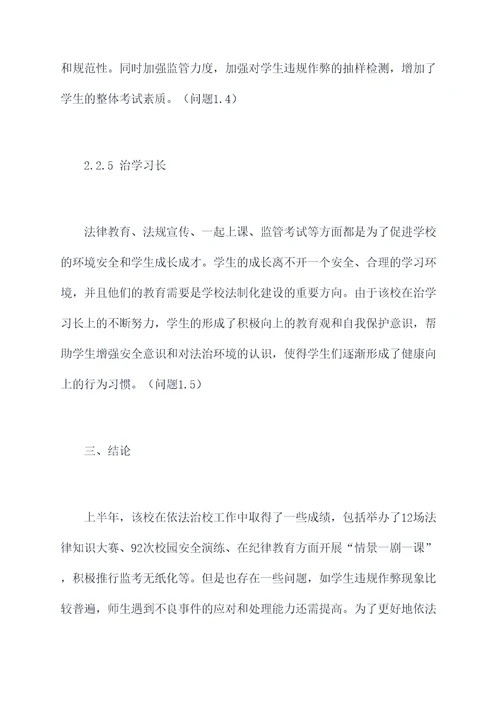 和规范性。同时加强监管力度，加强对学生违规作弊的抽样检测，增加了学生的整体考试素质。（问题1.4）

2.2.5 治学习长

法律教育、法规宣传、一起上课、监管考试等方面都是为了促进学校的环境安全和学生成长成才。学生的成长离不开一个安全、合理的学习环境，并且他们的教育需要是学校法制化建设的重要方向。由于该校在治学习长上的不断努力，学生的形成了积极向上的教育观和自我保护意识，帮助学生增强安全意识和对法治环境的认识，使得学生们逐渐形成了健康向上的行为习惯。（问题1.5）

三、结论

上半年，该校在依法治校工作中取得了一些成绩，包括举办了12场法律知识大赛、92次校园安全演练、在纪律教育方面开展“情景一剧一课”，积极推行监考无纸化等。但是也存在一些问题，如学生违规作弊现象比较普遍，师生遇到不良事件的应对和处理能力还需提高。为了更好地依法